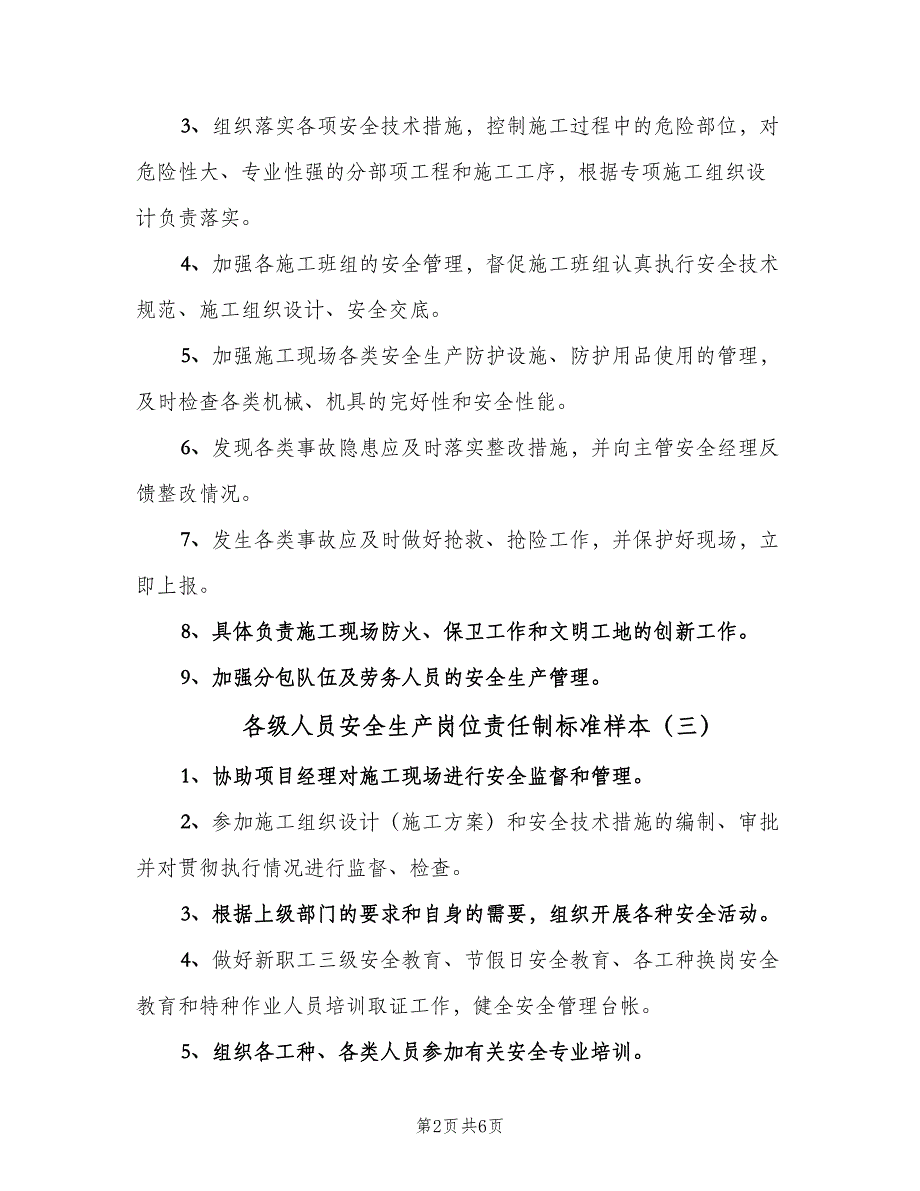 3、组织落实各项安全技术措施，控制施工过程中的危险部位，对危险性大、专业性强的分部项工程和施工工序，根据专项施工组织设计负责落实。

4、加强各施工班组的安全管理，督促施工班组认真执行安全技术规范、施工组织设计、安全交底。

5、加强施工现场各类安全生产防护设施、防护用品使用的管理，及时检查各类机械、机具的完好性和安全性能。

6、发现各类事故隐患应及时落实整改措施，并向主管安全经理反馈整改情况。

7、发生各类事故应及时做好抢救、抢险工作，并保护好现场，立即上报。

8、具体负责施工现场防火、保卫工作和文明工地的创新工作。

9、加强分包队伍及劳务人员的安全生产管理。

各级人员安全生产岗位责任制标准样本（三）

1、协助项目经理对施工现场进行安全监督和管理。

2、参加施工组织设计（施工方案）和安全技术措施的编制、审批并对贯彻执行情况进行监督、检查。

3、根据上级部门的要求和自身的需要，组织开展各种安全活动。

4、做好新职工三级安全教育、节假日安全教育、各工种换岗安全教育和特种作业人员培训取证工作，健全安全管理台帐。

5、组织各工种、各类人员参加有关安全专业培训。

第2页 共6页